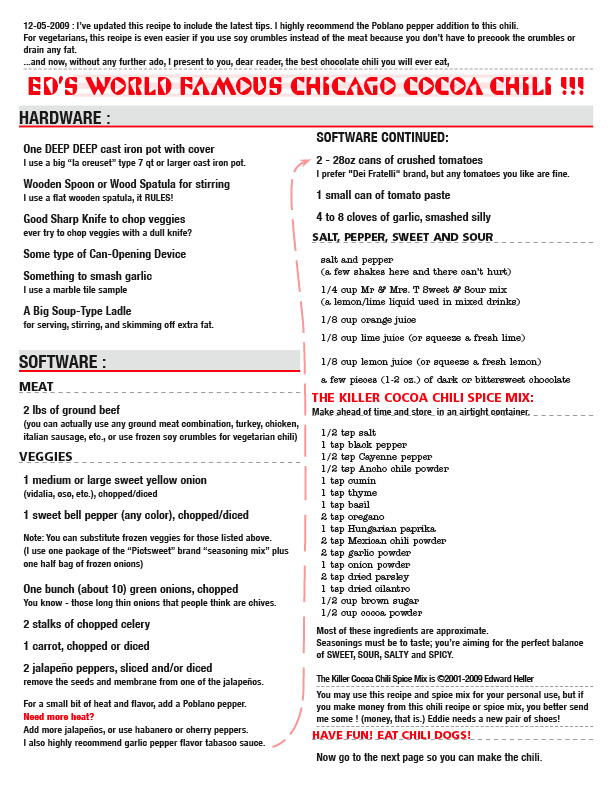 12-05-2009 : I've updated this recipe to include the latest tips. I highly recommend the Poblano pepper addition to this chili.
For vegetarians, this recipe is even easier if you use soy crumbles instead of the meat because you don't have to precook the crumbles or drain any fat.
...and now, without any further ado, I present to you, dear reader, the best chocolate chili you will ever eat,

ED'S WORLD FAMOUS CHICAGO COCOA CHILI !!!

HARDWARE :

One DEEP DEEP cast iron pot with cover
I use a big "la creuset" type 7 qt or larger cast iron pot.

Wooden Spoon or Wood Spatula for stirring
I use a flat wooden spatula, it RULES!

Good Sharp Knife to chop veggies
ever try to chop veggies with a dull knife?

Some type of Can-Opening Device

Something to smash garlic
I use a marble tile sample

A Big Soup-Type Ladle
for serving, stirring, and skimming off extra fat.

SOFTWARE :

MEAT

2 lbs of ground beef
(you can actually use any ground meat combination, turkey, chicken, italian sausage, etc., or use frozen soy crumbles for vegetarian chili)

VEGGIES

1 medium or large sweet yellow onion
(vidalia, oso, etc.), chopped/diced

1 sweet bell pepper (any color), chopped/diced

Note: You can substitute frozen veggies for those listed above.
(I use one package of the "Pictsweet" brand "seasoning mix" plus one half bag of frozen onions)

One bunch (about 10) green onions, chopped
You know - those long thin onions that people think are chives.

2 stalks of chopped celery

1 carrot, chopped or diced

2 jalapeño peppers, sliced and/or diced
remove the seeds and membrane from one of the jalapeños.

For a small bit of heat and flavor, add a Poblano pepper.
Need more heat?
Add more jalapeños, or use habanero or cherry peppers.
I also highly recommend garlic pepper flavor tabasco sauce.

SOFTWARE CONTINUED:

2 - 28oz cans of crushed tomatoes
I prefer "Dei Fratelli" brand, but any tomatoes you like are fine.

1 small can of tomato paste

4 to 8 cloves of garlic, smashed silly

SALT, PEPPER, SWEET AND SOUR

salt and pepper
(a few shakes here and there can't hurt)

1/4 cup Mr & Mrs. T Sweet & Sour mix
(a lemon/lime liquid used in mixed drinks)

1/8 cup orange juice

1/8 cup lime juice (or squeeze a fresh lime)

1/8 cup lemon juice (or squeeze a fresh lemon)

a few pieces (1-2 oz.) of dark or bittersweet chocolate

THE KILLER COCOA CHILI SPICE MIX:
Make ahead of time and store in an airtight container.

1/2 tsp salt
1 tsp black pepper
1/2 tsp Cayenne pepper
1/2 tsp Ancho chile powder
1 tsp cumin
1 tsp thyme
1 tsp basil
2 tsp oregano
1 tsp Hungarian paprika
2 tsp Mexican chili powder
2 tsp garlic powder
1 tsp onion powder
2 tsp dried parsley
1 tsp dried cilantro
1/2 cup brown sugar
1/2 cup cocoa powder

Most of these ingredients are approximate.
Seasonings must be to taste; you're aiming for the perfect balance of SWEET, SOUR, SALTY and SPICY.

The Killer Cocoa Chili Spice Mix is ©2001-2009 Edward Heller

You may use this recipe and spice mix for your personal use, but if you make money from this chili recipe or spice mix, you better send me some ! (money, that is.) Eddie needs a new pair of shoes!

HAVE FUN! EAT CHILI DOGS!

Now go to the next page so you can make the chili.